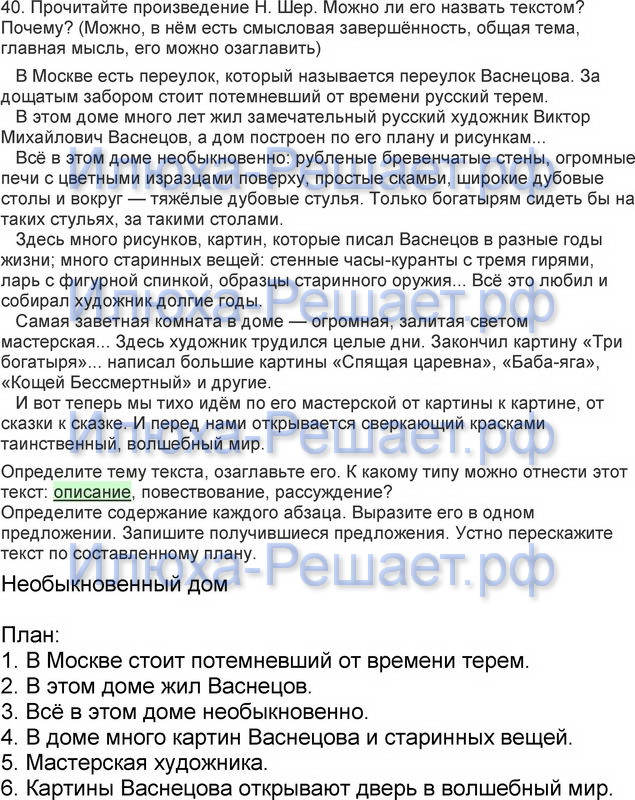 40. Прочитайте произведение Н. Шер. Можно ли его назвать текстом? Почему? (Можно, в нём есть смысловая завершённость, общая тема, главная мысль, его можно озаглавить)

В Москве есть переулок, который называется переулок Васнецова. За дощатым забором стоит потемневший от времени русский терем.

В этом доме много лет жил замечательный русский художник Виктор Михайлович Васнецов, а дом построен по его плану и рисункам...

Всё в этом доме необыкновенно: рубленые бревенчатые стены, огромные печи с цветными изразцами поверху, простые скамьи, широкие дубовые столы и вокруг — тяжёлые дубовые стулья. Только богатырям сидеть бы на таких стульях, за такими столами.

Здесь много рисунков, картин, которые писал Васнецов в разные годы жизни; много старинных вещей: стенные часы-куранты с тремя гирями, ларь с фигурной спинкой, образцы старинного оружия... Всё это любил и собирал художник долгие годы.

Самая заветная комната в доме — огромная, залитая светом мастерская... Здесь художник трудился целые дни. Закончил картину «Три богатыря»... написал большие картины «Спящая царевна», «Баба-яга», «Кощей Бессмертный» и другие.

И вот теперь мы тихо идём по его мастерской от картины к картине, от сказки к сказке. И перед нами открывается сверкающий красками таинственный, волшебный мир.

Определите тему текста, озаглавьте его. К какому типу можно отнести этот текст: описание, повествование, рассуждение?
Определите содержание каждого абзаца. Выразите его в одном предложении. Запишите получившиеся предложения. Устно перескажите текст по составленному плану.

Необыкновенный дом

План:
1. В Москве стоит потемневший от времени терем.
2. В этом доме жил Васнецов.
3. Всё в этом доме необыкновенно.
4. В доме много картин Васнецова и старинных вещей.
5. Мастерская художника.
6. Картины Васнецова открывают дверь в волшебный мир.

Илюха-Решает.рф